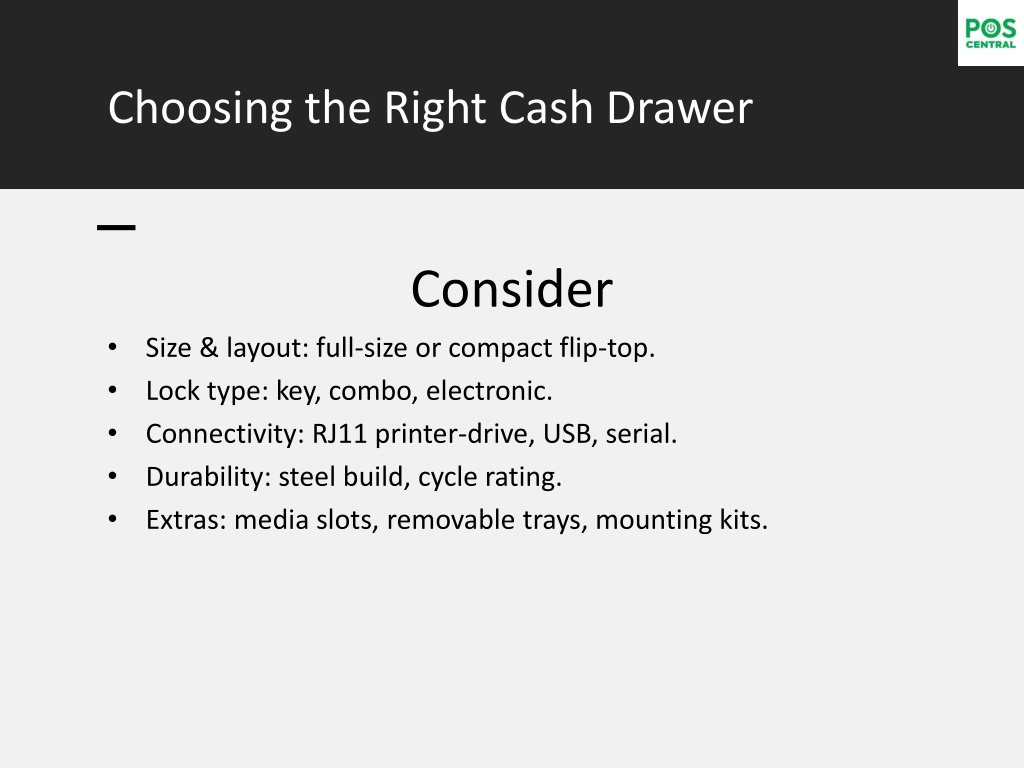 POS CENTRAL

Choosing the Right Cash Drawer

Consider

• Size & layout: full-size or compact flip-top.
• Lock type: key, combo, electronic.
• Connectivity: RJ11 printer-drive, USB, serial.
• Durability: steel build, cycle rating.
• Extras: media slots, removable trays, mounting kits.